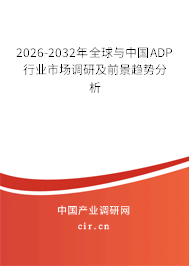 2026-2032年全球与中国ADP行业市场调研及前景趋势分析

中国产业调研网
cir.cn